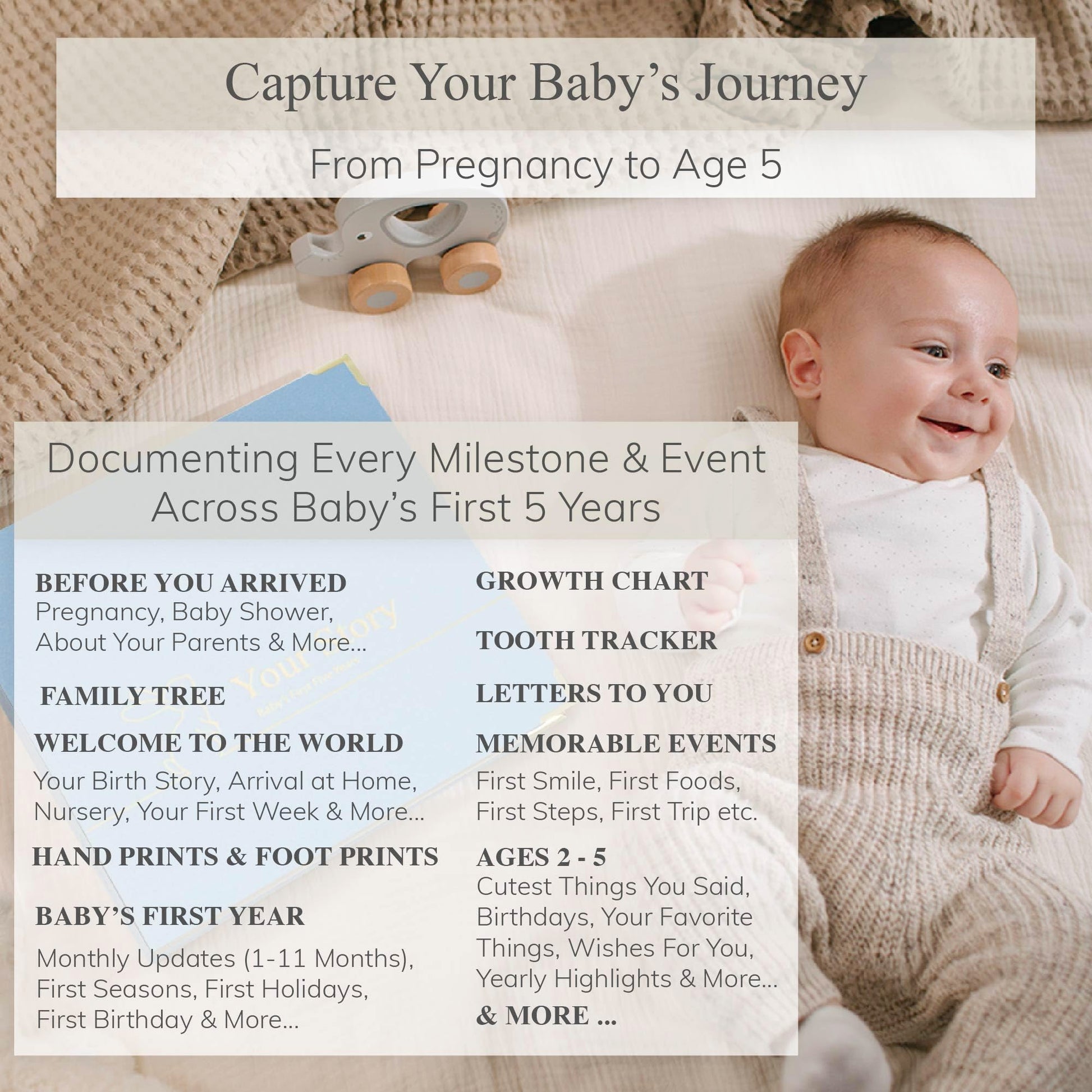 Capture Your Baby's Journey

From Pregnancy to Age 5

Documenting Every Milestone & Event Across Baby's First 5 Years

BEFORE YOU ARRIVED
Pregnancy, Baby Shower, About Your Parents & More...

FAMILY TREE

WELCOME TO THE WORLD
Your Birth Story, Arrival at Home, Nursery, Your First Week & More...

HAND PRINTS & FOOT PRINTS

BABY'S FIRST YEAR
Monthly Updates (1-11 Months), First Seasons, First Holidays, First Birthday & More...

GROWTH CHART

TOOTH TRACKER

LETTERS TO YOU

MEMORABLE EVENTS
First Smile, First Foods, First Steps, First Trip etc.

AGES 2 - 5
Cutest Things You Said, Birthdays, Your Favorite Things, Wishes For You, Yearly Highlights & More...
& MORE ...

Your Story
Baby's First Five Years